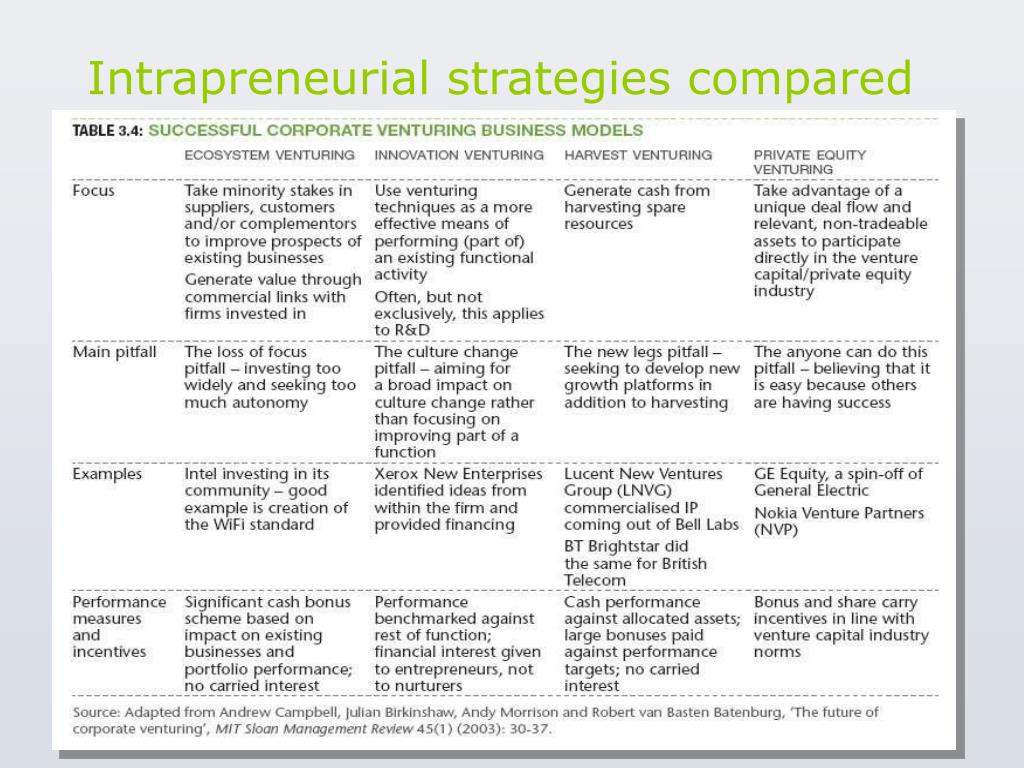 Intrapreneurial strategies compared

TABLE 3.4: SUCCESSFUL CORPORATE VENTURING BUSINESS MODELS

| | ECOSYSTEM VENTURING | INNOVATION VENTURING | HARVEST VENTURING | PRIVATE EQUITY VENTURING |
|---|---|---|---|---|
| Focus | Take minority stakes in suppliers, customers and/or complementors to improve prospects of existing businesses Generate value through commercial links with firms invested in | Use venturing techniques as a more effective means of performing (part of) an existing functional activity Often, but not exclusively, this applies to R&D | Generate cash from harvesting spare resources | Take advantage of a unique deal flow and relevant, non-tradeable assets to participate directly in the venture capital/private equity industry |
| Main pitfall | The loss of focus pitfall – investing too widely and seeking too much autonomy | The culture change pitfall – aiming for a broad impact on culture change rather than focusing on improving part of a function | The new legs pitfall – seeking to develop new growth platforms in addition to harvesting | The anyone can do this pitfall – believing that it is easy because others are having success |
| Examples | Intel investing in its community – good example is creation of the WiFi standard | Xerox New Enterprises identified ideas from within the firm and provided financing | Lucent New Ventures Group (LNVG) commercialised IP coming out of Bell Labs BT Brightstar did the same for British Telecom | GE Equity, a spin-off of General Electric Nokia Venture Partners (NVP) |
| Performance measures and incentives | Significant cash bonus scheme based on impact on existing businesses and portfolio performance; no carried interest | Performance benchmarked against rest of function; financial interest given to entrepreneurs, not to nurturers | Cash performance against allocated assets; large bonuses paid against performance targets; no carried interest | Bonus and share carry incentives in line with venture capital industry norms |

Source: Adapted from Andrew Campbell, Julian Birkinshaw, Andy Morrison and Robert van Basten Batenburg, 'The future of corporate venturing', MIT Sloan Management Review 45(1) (2003): 30-37.